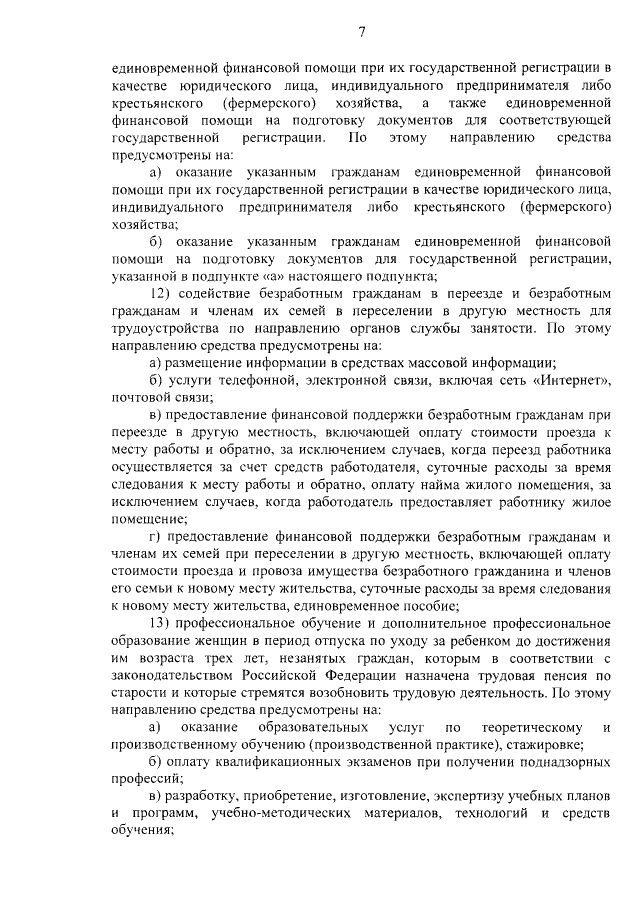 7

единовременной финансовой помощи при их государственной регистрации в качестве юридического лица, индивидуального предпринимателя либо крестьянского (фермерского) хозяйства, а также единовременной финансовой помощи на подготовку документов для соответствующей государственной регистрации. По этому направлению средства предусмотрены на:

а) оказание указанным гражданам единовременной финансовой помощи при их государственной регистрации в качестве юридического лица, индивидуального предпринимателя либо крестьянского (фермерского) хозяйства;

б) оказание указанным гражданам единовременной финансовой помощи на подготовку документов для государственной регистрации, указанной в подпункте «а» настоящего подпункта;

12) содействие безработным гражданам в переезде и безработным гражданам и членам их семей в переселении в другую местность для трудоустройства по направлению органов службы занятости. По этому направлению средства предусмотрены на:

а) размещение информации в средствах массовой информации;

б) услуги телефонной, электронной связи, включая сеть «Интернет», почтовой связи;

в) предоставление финансовой поддержки безработным гражданам при переезде в другую местность, включающей оплату стоимости проезда к месту работы и обратно, за исключением случаев, когда переезд работника осуществляется за счет средств работодателя, суточные расходы за время следования к месту работы и обратно, оплату найма жилого помещения, за исключением случаев, когда работодатель предоставляет работнику жилое помещение;

г) предоставление финансовой поддержки безработным гражданам и членам их семей при переселении в другую местность, включающей оплату стоимости проезда и провоза имущества безработного гражданина и членов его семьи к новому месту жительства, суточные расходы за время следования к новому месту жительства, единовременное пособие;

13) профессиональное обучение и дополнительное профессиональное образование женщин в период отпуска по уходу за ребенком до достижения им возраста трех лет, незанятых граждан, которым в соответствии с законодательством Российской Федерации назначена трудовая пенсия по старости и которые стремятся возобновить трудовую деятельность. По этому направлению средства предусмотрены на:

а) оказание образовательных услуг по теоретическому и производственному обучению (производственной практике), стажировке;

б) оплату квалификационных экзаменов при получении поднадзорных профессий;

в) разработку, приобретение, изготовление, экспертизу учебных планов и программ, учебно-методических материалов, технологий и средств обучения;